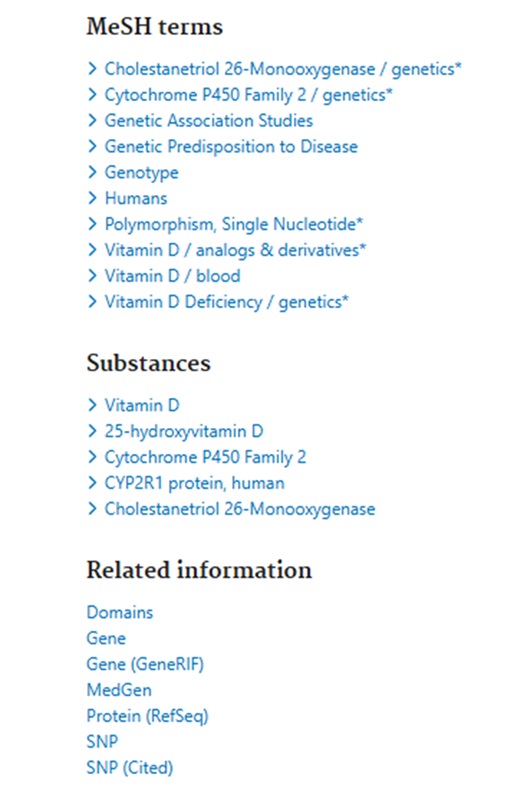 MeSH terms

> Cholestanetriol 26-Monooxygenase / genetics*
> Cytochrome P450 Family 2 / genetics*
> Genetic Association Studies
> Genetic Predisposition to Disease
> Genotype
> Humans
> Polymorphism, Single Nucleotide*
> Vitamin D / analogs & derivatives*
> Vitamin D / blood
> Vitamin D Deficiency / genetics*

Substances

> Vitamin D
> 25-hydroxyvitamin D
> Cytochrome P450 Family 2
> CYP2R1 protein, human
> Cholestanetriol 26-Monooxygenase

Related information

Domains
Gene
Gene (GeneRIF)
MedGen
Protein (RefSeq)
SNP
SNP (Cited)